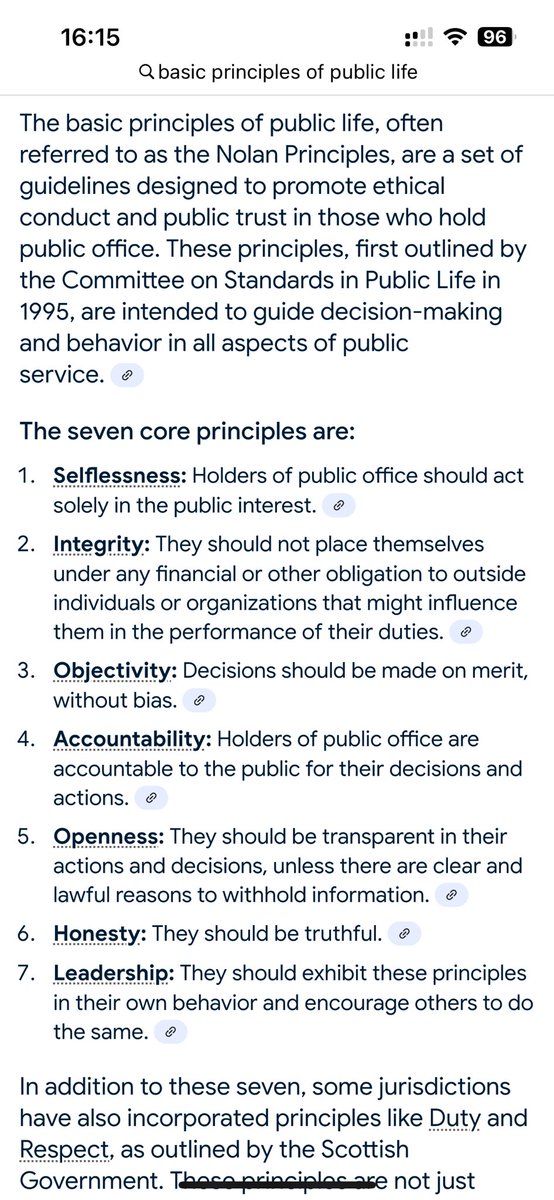 16:15

96

basic principles of public life

The basic principles of public life, often referred to as the Nolan Principles, are a set of guidelines designed to promote ethical conduct and public trust in those who hold public office. These principles, first outlined by the Committee on Standards in Public Life in 1995, are intended to guide decision-making and behavior in all aspects of public service.

The seven core principles are:

1. Selflessness: Holders of public office should act solely in the public interest.
2. Integrity: They should not place themselves under any financial or other obligation to outside individuals or organizations that might influence them in the performance of their duties.
3. Objectivity: Decisions should be made on merit, without bias.
4. Accountability: Holders of public office are accountable to the public for their decisions and actions.
5. Openness: They should be transparent in their actions and decisions, unless there are clear and lawful reasons to withhold information.
6. Honesty: They should be truthful.
7. Leadership: They should exhibit these principles in their own behavior and encourage others to do the same.

In addition to these seven, some jurisdictions have also incorporated principles like Duty and Respect, as outlined by the Scottish Government. These principles are not just